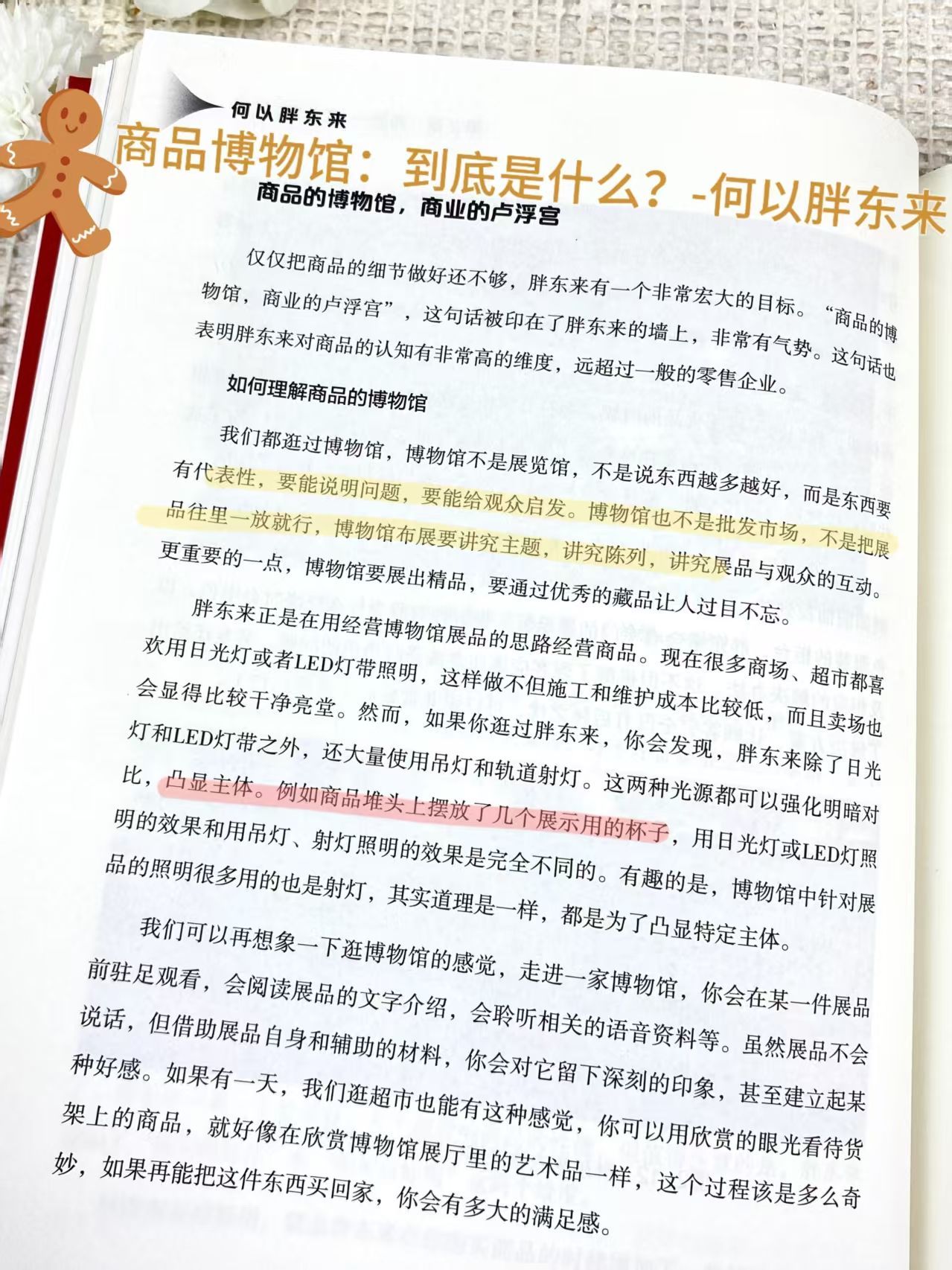 何以胖东来

商品博物馆：到底是什么？-何以胖东来

商品的博物馆，商业的卢浮宫

仅仅把商品的细节做好还不够，胖东来有一个非常宏大的目标。“商品的博物馆，商业的卢浮宫”，这句话被印在了胖东来的墙上，非常有气势。这句话也表明胖东来对商品的认知有非常高的维度，远超过一般的零售企业。

如何理解商品的博物馆

我们都逛过博物馆，博物馆不是展览馆，不是说东西越多越好，而是东西要有代表性，要能说明问题，要能给观众启发。博物馆也不是批发市场，不是把展品往里一放就行，博物馆布展要讲究主题，讲究陈列，讲究展品与观众的互动。更重要的一点，博物馆要展出精品，要通过优秀的藏品让人过目不忘。

胖东来正是在用经营博物馆展品的思路经营商品。现在很多商场、超市都喜欢用日光灯或者LED灯带照明，这样做不但施工和维护成本比较低，而且卖场也会显得比较干净亮堂。然而，如果你逛过胖东来，你会发现，胖东来除了日光灯和LED灯带之外，还大量使用吊灯和轨道射灯。这两种光源都可以强化明暗对比，凸显主体。例如商品堆头上摆放了几个展示用的杯子，用日光灯或LED灯照明的效果和用吊灯、射灯照明的效果是完全不同的。有趣的是，博物馆中针对展品的照明很多用的也是射灯，其实道理是一样，都是为了凸显特定主体。

我们可以再想象一下逛博物馆的感觉，走进一家博物馆，你会在某一件展品前驻足观看，会阅读展品的文字介绍，会聆听相关的语音资料等。虽然展品不会说话，但借助展品自身和辅助的材料，你会对它留下深刻的印象，甚至建立起某种好感。如果有一天，我们逛超市也能有这种感觉，你可以用欣赏的眼光看待货架上的商品，就好像在欣赏博物馆展厅里的艺术品一样，这个过程该是多么奇妙，如果再能把这件东西买回家，你会有多大的满足感。